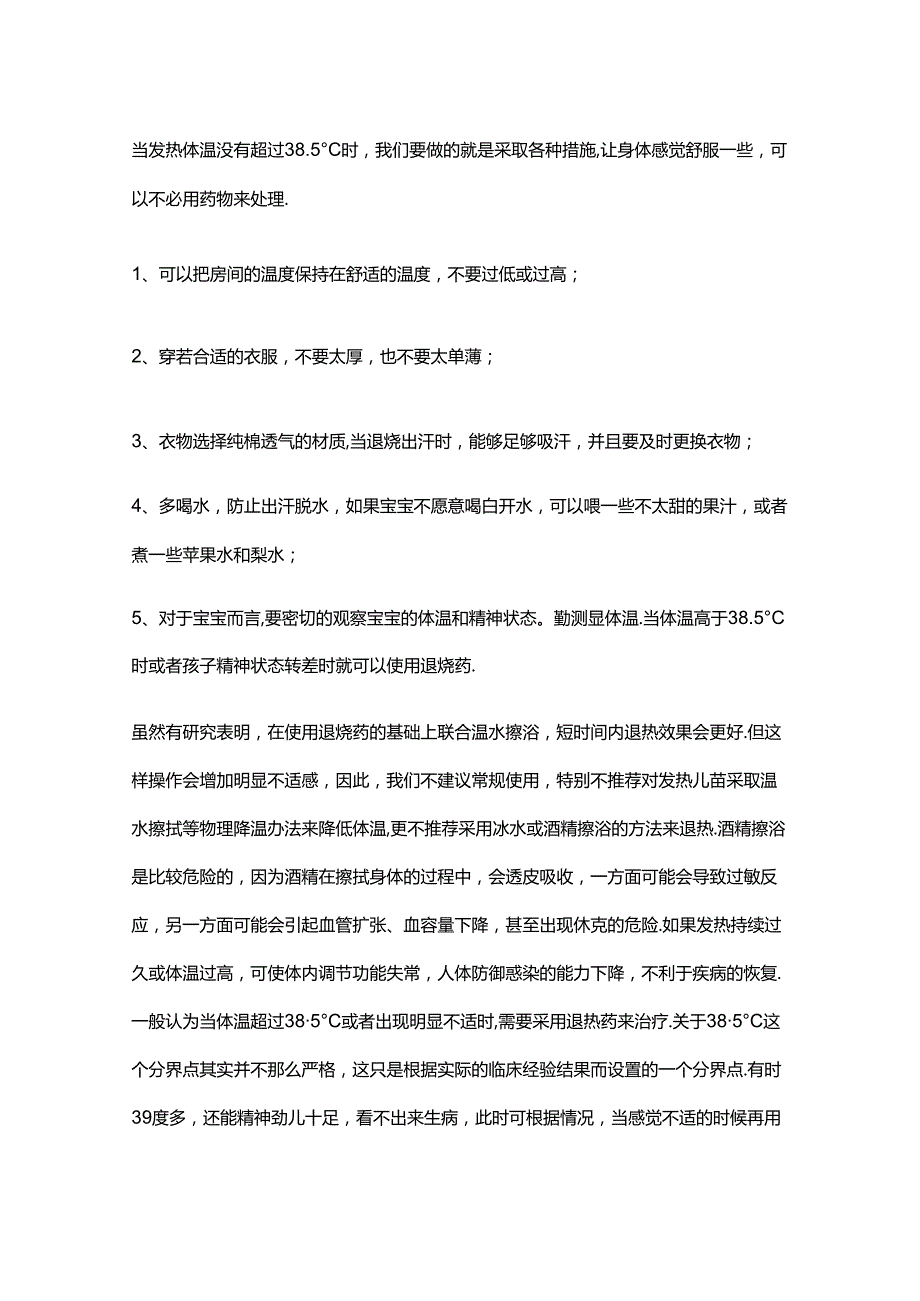 当发热体温没有超过38.5°C时，我们要做的就是采取各种措施,让身体感觉舒服一些，可以不必用药物来处理.

1、可以把房间的温度保持在舒适的温度，不要过低或过高；

2、穿若合适的衣服，不要太厚，也不要太单薄；

3、衣物选择纯棉透气的材质,当退烧出汗时，能够足够吸汗，并且要及时更换衣物；

4、多喝水，防止出汗脱水，如果宝宝不愿意喝白开水，可以喂一些不太甜的果汁，或者煮一些苹果水和梨水；

5、对于宝宝而言,要密切的观察宝宝的体温和精神状态。勤测显体温.当体温高于38.5°C时或者孩子精神状态转差时就可以使用退烧药.

虽然有研究表明，在使用退烧药的基础上联合温水擦浴，短时间内退热效果会更好.但这样操作会增加明显不适感，因此，我们不建议常规使用，特别不推荐对发热儿苗采取温水擦拭等物理降温办法来降低体温,更不推荐采用冰水或酒精擦浴的方法来退热.酒精擦浴是比较危险的，因为酒精在擦拭身体的过程中，会透皮吸收，一方面可能会导致过敏反应，另一方面可能会引起血管扩张、血容量下降，甚至出现休克的危险.如果发热持续过久或体温过高，可使体内调节功能失常，人体防御感染的能力下降，不利于疾病的恢复.一般认为当体温超过38·5°C或者出现明显不适时,需要采用退热药来治疗.关于38·5°C这个分界点其实并不那么严格，这只是根据实际的临床经验结果而设置的一个分界点.有时39度多，还能精神劲儿十足，看不出来生病，此时可根据情况，当感觉不适的时候再用